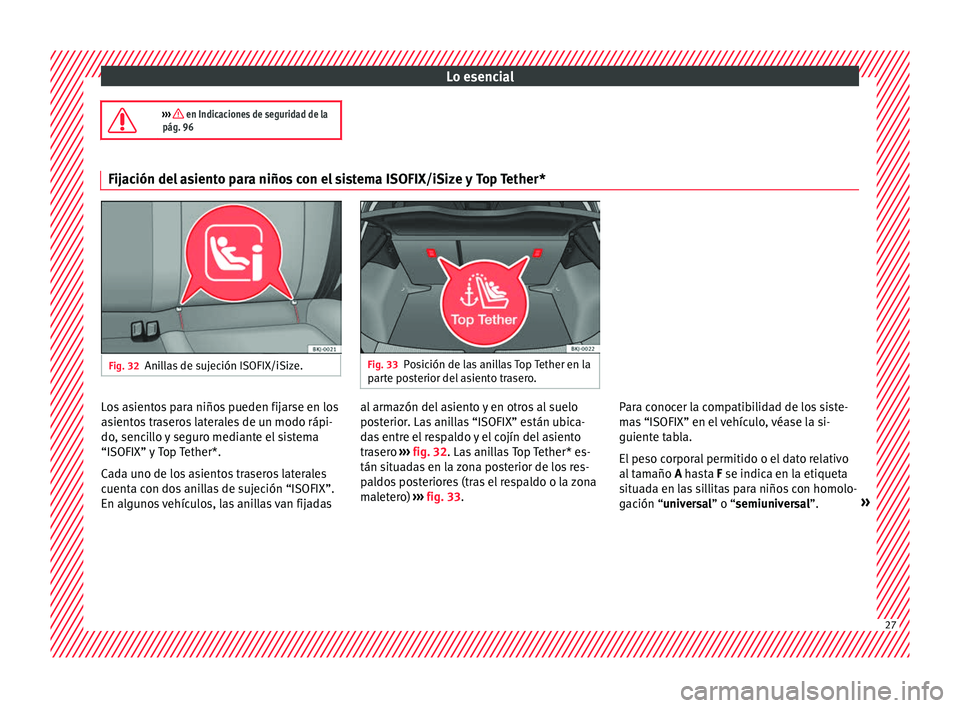 Lo esencial

››› en Indicaciones de seguridad de la pág. 96

Fijación del asiento para niños con el sistema ISOFIX/iSize y Top Tether*

BKJ-0021

Fig. 32 Anillas de sujeción ISOFIX/iSize.

Top Tether

BKJ-0022

Fig. 33 Posición de las anillas Top Tether en la parte posterior del asiento trasero.

Los asientos para niños pueden fijarse en los asientos traseros laterales de un modo rápido, sencillo y seguro mediante el sistema “ISOFIX” y Top Tether*.

Cada uno de los asientos traseros laterales cuenta con dos anillas de sujeción “ISOFIX”. En algunos vehículos, las anillas van fijadas al armazón del asiento y en otros al suelo posterior. Las anillas “ISOFIX” están ubicadas entre el respaldo y el cojín del asiento trasero ››› fig. 32. Las anillas Top Tether* están situadas en la zona posterior de los respaldos posteriores (tras el respaldo o la zona maletero) ››› fig. 33.

Para conocer la compatibilidad de los sistemas “ISOFIX” en el vehículo, véase la siguiente tabla.

El peso corporal permitido o el dato relativo al tamaño A hasta F se indica en la etiqueta situada en las sillitas para niños con homologación “universal” o “semiuniversal”. »

27

carmanualsonline.info